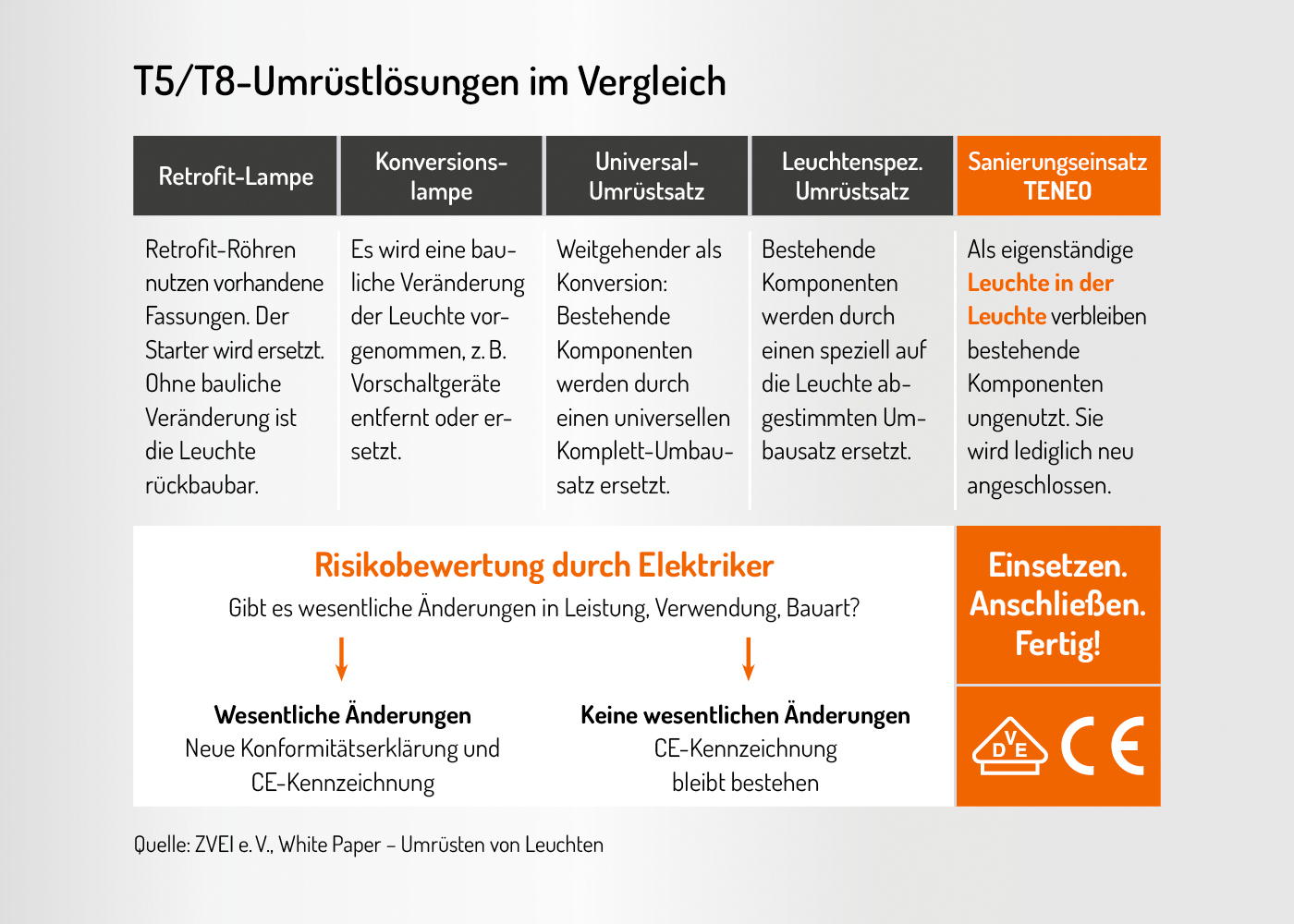 T5/T8-Umrüstlösungen im Vergleich

| Retrofit-Lampe | Konversionslampe | Universal-Umrüstsatz | Leuchtenspez. Umrüstsatz | Sanierungseinsatz TENEO |
|---|---|---|---|---|
| Retrofit-Röhren nutzen vorhandene Fassungen. Der Starter wird ersetzt. Ohne bauliche Veränderung ist die Leuchte rückbaubar. | Es wird eine bauliche Veränderung der Leuchte vorgenommen, z. B. Vorschaltgeräte entfernt oder ersetzt. | Weitgehender als Konversion: Bestehende Komponenten werden durch einen universellen Komplett-Umbausatz ersetzt. | Bestehende Komponenten werden durch einen speziell auf die Leuchte abgestimmten Umbausatz ersetzt. | Als eigenständige Leuchte in der Leuchte verbleiben bestehende Komponenten ungenutzt. Sie wird lediglich neu angeschlossen. |

Risikobewertung durch Elektriker
Gibt es wesentliche Änderungen in Leistung, Verwendung, Bauart?

Wesentliche Änderungen
Neue Konformitätserklärung und CE-Kennzeichnung

Keine wesentlichen Änderungen
CE-Kennzeichnung bleibt bestehen

Einsetzen. Anschließen. Fertig!

VDE CE

Quelle: ZVEI e. V., White Paper – Umrüsten von Leuchten